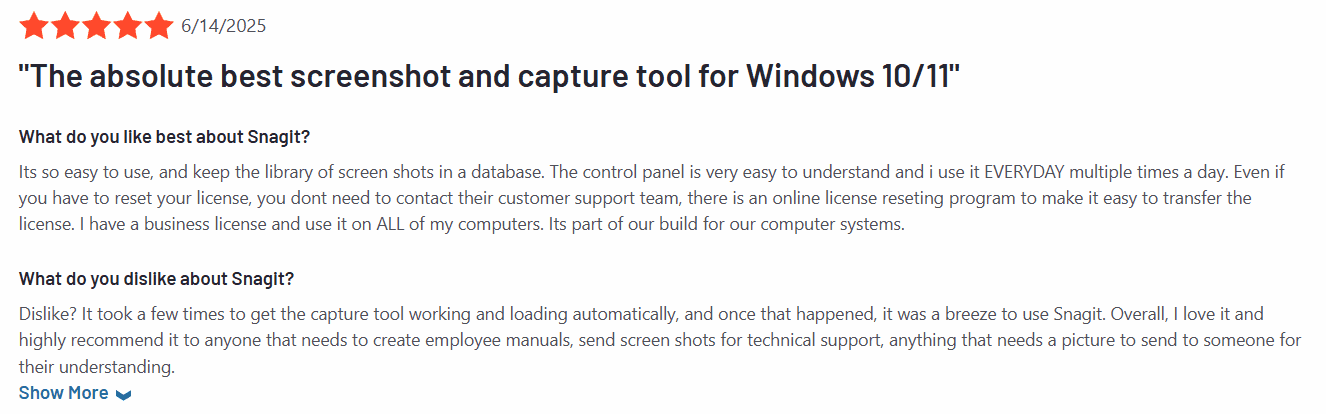 6/14/2025

"The absolute best screenshot and capture tool for Windows 10/11"

What do you like best about Snagit?

Its so easy to use, and keep the library of screen shots in a database. The control panel is very easy to understand and i use it EVERYDAY multiple times a day. Even if you have to reset your license, you dont need to contact their customer support team, there is an online license reseting program to make it easy to transfer the license. I have a business license and use it on ALL of my computers. Its part of our build for our computer systems.

What do you dislike about Snagit?

Dislike? It took a few times to get the capture tool working and loading automatically, and once that happened, it was a breeze to use Snagit. Overall, I love it and highly recommend it to anyone that needs to create employee manuals, send screen shots for technical support, anything that needs a picture to send to someone for their understanding.

Show More